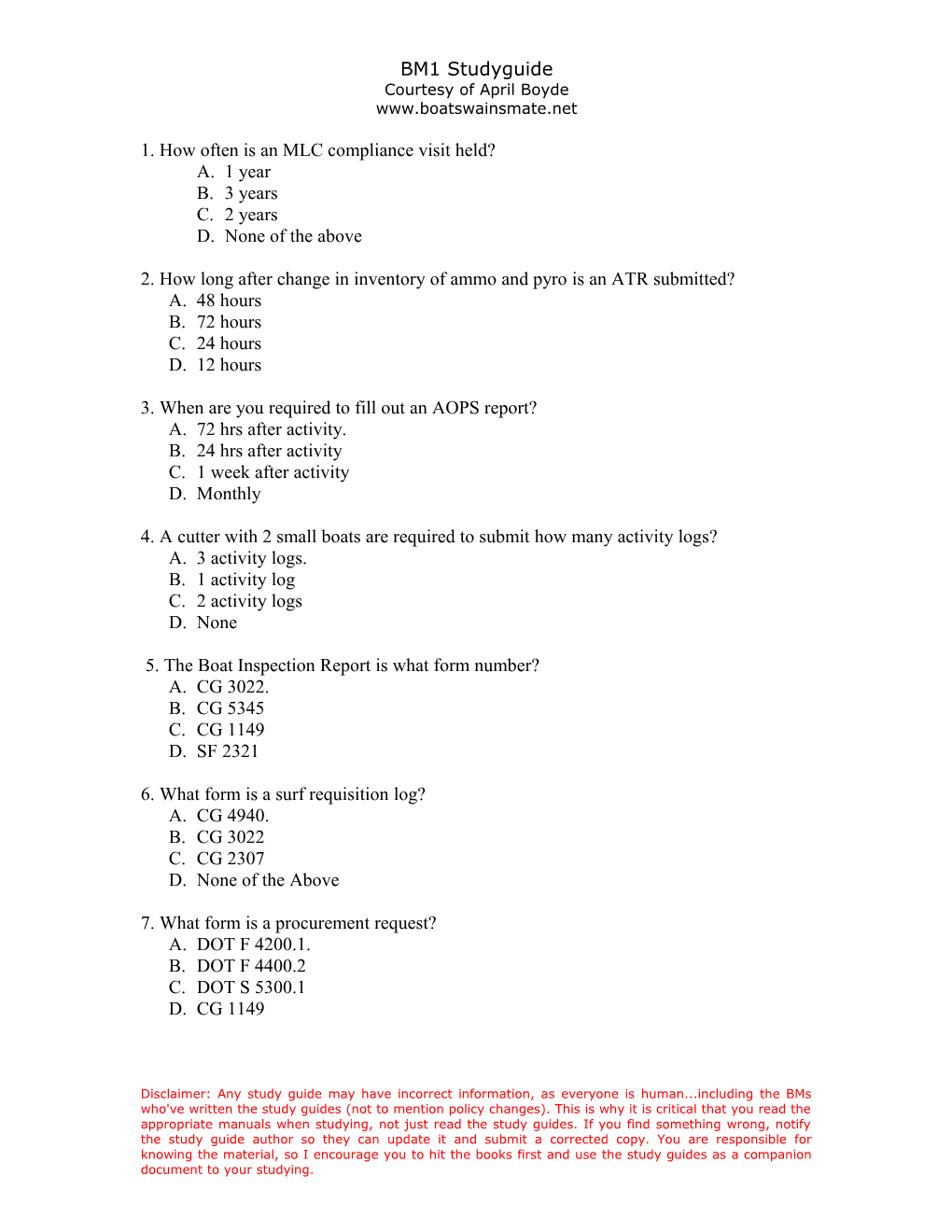 BM1 Studyguide
Courtesy of April Boyde
www.boatswainsmate.net

1. How often is an MLC compliance visit held?
A. 1 year
B. 3 years
C. 2 years
D. None of the above

2. How long after change in inventory of ammo and pyro is an ATR submitted?
A. 48 hours
B. 72 hours
C. 24 hours
D. 12 hours

3. When are you required to fill out an AOPS report?
A. 72 hrs after activity.
B. 24 hrs after activity
C. 1 week after activity
D. Monthly

4. A cutter with 2 small boats are required to submit how many activity logs?
A. 3 activity logs.
B. 1 activity log
C. 2 activity logs
D. None

5. The Boat Inspection Report is what form number?
A. CG 3022.
B. CG 5345
C. CG 1149
D. SF 2321

6. What form is a surf requisition log?
A. CG 4940.
B. CG 3022
C. CG 2307
D. None of the Above

7. What form is a procurement request?
A. DOT F 4200.1.
B. DOT F 4400.2
C. DOT S 5300.1
D. CG 1149

Disclaimer: Any study guide may have incorrect information, as everyone is human...including the BMs who've written the study guides (not to mention policy changes). This is why it is critical that you read the appropriate manuals when studying, not just read the study guides. If you find something wrong, notify the study guide author so they can update it and submit a corrected copy. You are responsible for knowing the material, so I encourage you to hit the books first and use the study guides as a companion document to your studying.